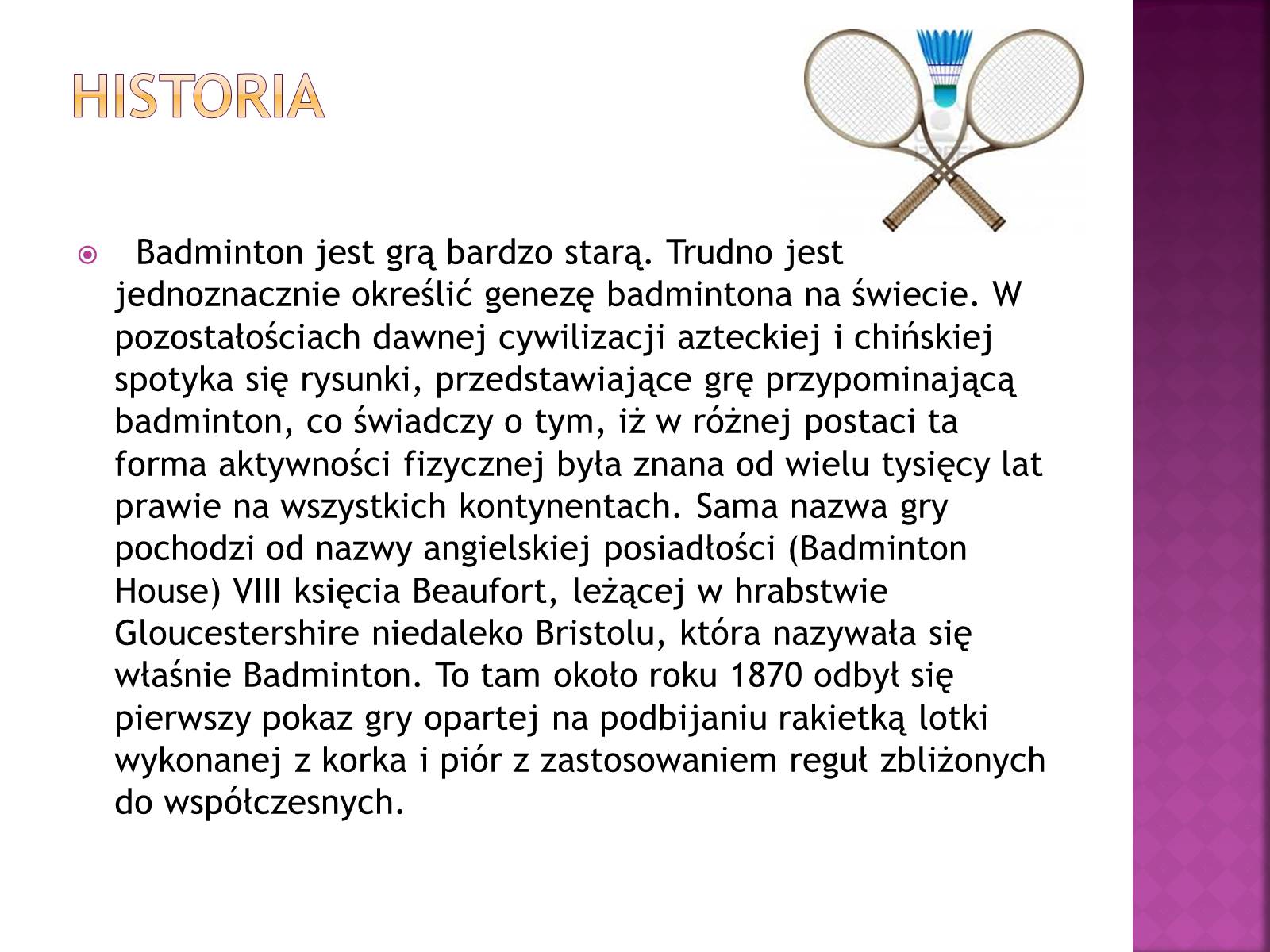 HISTORIA

Badminton jest grą bardzo starą. Trudno jest jednoznacznie określić genezę badmintona na świecie. W pozostałościach dawnej cywilizacji azteckiej i chińskiej spotyka się rysunki, przedstawiające grę przypominającą badminton, co świadczy o tym, iż w różnej postaci ta forma aktywności fizycznej była znana od wielu tysięcy lat prawie na wszystkich kontynentach. Sama nazwa gry pochodzi od nazwy angielskiej posiadłości (Badminton House) VIII księcia Beaufort, leżącej w hrabstwie Gloucestershire niedaleko Bristolu, która nazywała się właśnie Badminton. To tam około roku 1870 odbył się pierwszy pokaz gry opartej na podbijaniu rakietką lotki wykonanej z korka i piór z zastosowaniem reguł zbliżonych do współczesnych.